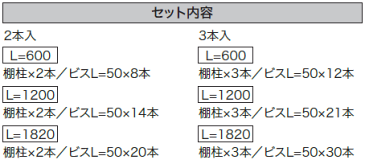 セット内容

2本入

L=600

棚柱×2本／ビスL=50×8本

L=1200

棚柱×2本／ビスL=50×14本

L=1820

棚柱×2本／ビスL=50×20本

3本入

L=600

棚柱×3本／ビスL=50×12本

L=1200

棚柱×3本／ビスL=50×21本

L=1820

棚柱×3本／ビスL=50×30本